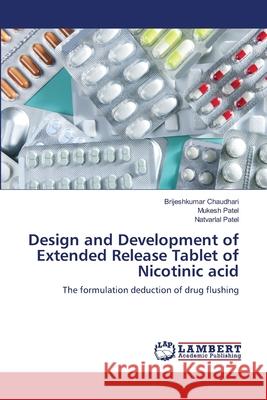 Brijeshkumar Chaudhari
Mukesh Patel
Natvarlal Patel

Design and Development of Extended Release Tablet of Nicotinic acid

The formulation deduction of drug flushing

LAP LAMBERT Academic Publishing

Kraina Książek